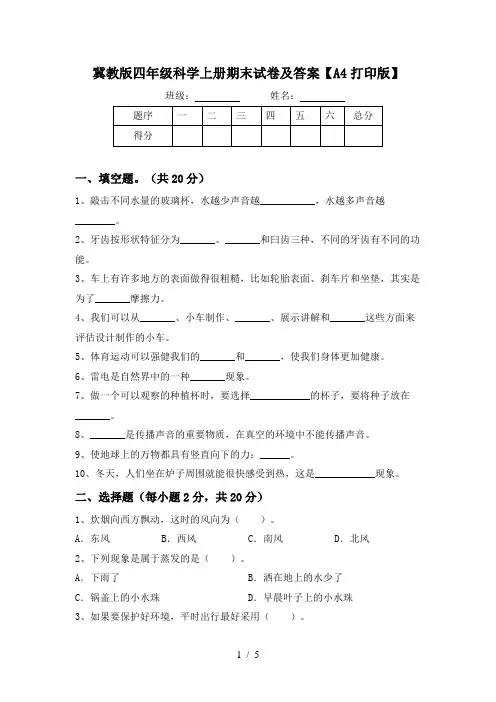 冀教版四年级科学上册期末试卷及答案【A4打印版】

班级：________ 姓名：________

| 题序 | 一 | 二 | 三 | 四 | 五 | 六 | 总分 |
|---|---|---|---|---|---|---|---|
| 得分 | | | | | | | |

一、填空题。（共20分）

1、敲击不同水量的玻璃杯，水越少声音越__________，水越多声音越________。

2、牙齿按形状特征分为______、______和臼齿三种，不同的牙齿有不同的功能。

3、车上有许多地方的表面做得很粗糙，比如轮胎表面、刹车片和坐垫，其实是为了______摩擦力。

4、我们可以从______、小车制作、______、展示讲解和______这些方面来评估设计制作的小车。

5、体育运动可以强健我们的______和______，使我们身体更加健康。

6、雷电是自然界中的一种______现象。

7、做一个可以观察的种植杯时，要选择__________的杯子，要将种子放在______。

8、______是传播声音的重要物质，在真空的环境中不能传播声音。

9、使地球上的万物都具有竖直向下的力：______。

10、冬天，人们坐在炉子周围就能很快感受到热，这是__________现象。

二、选择题（每小题2分，共20分）

1、炊烟向西方飘动，这时的风向为（ ）。

A．东风 B．西风 C．南风 D．北风

2、下列现象是属于蒸发的是（ ）。

A．下雨了 B．洒在地上的水少了

C．锅盖上的小水珠 D．早晨叶子上的小水珠

3、如果要保护好环境，平时出行最好采用（ ）。

1 / 5